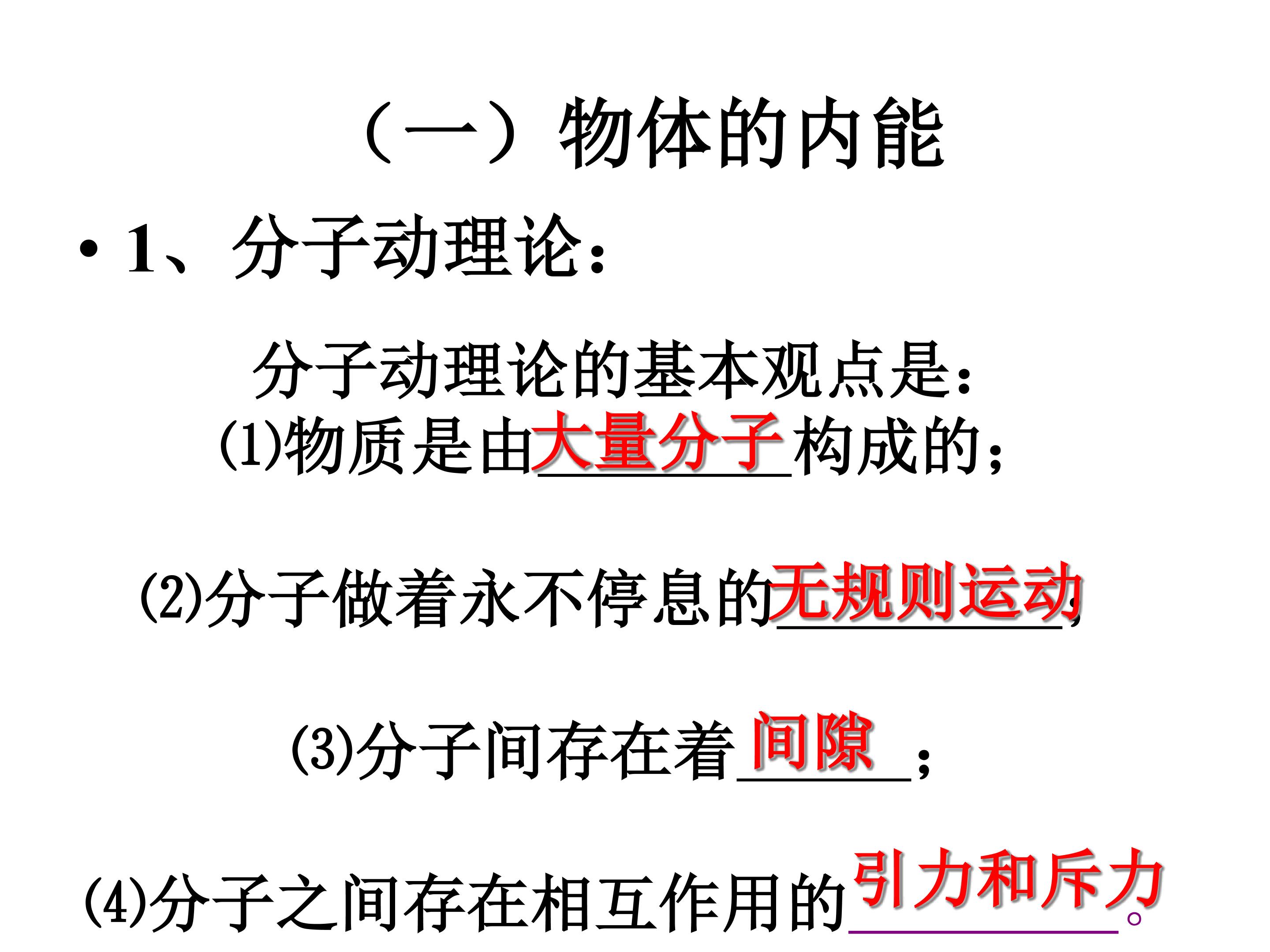 （一）物体的内能

• 1、分子动理论：

分子动理论的基本观点是：

(1)物质是由大量分子构成的；

(2)分子做着永不停息的无规则运动；

(3)分子间存在着间隙；

(4)分子之间存在相互作用的引力和斥力。